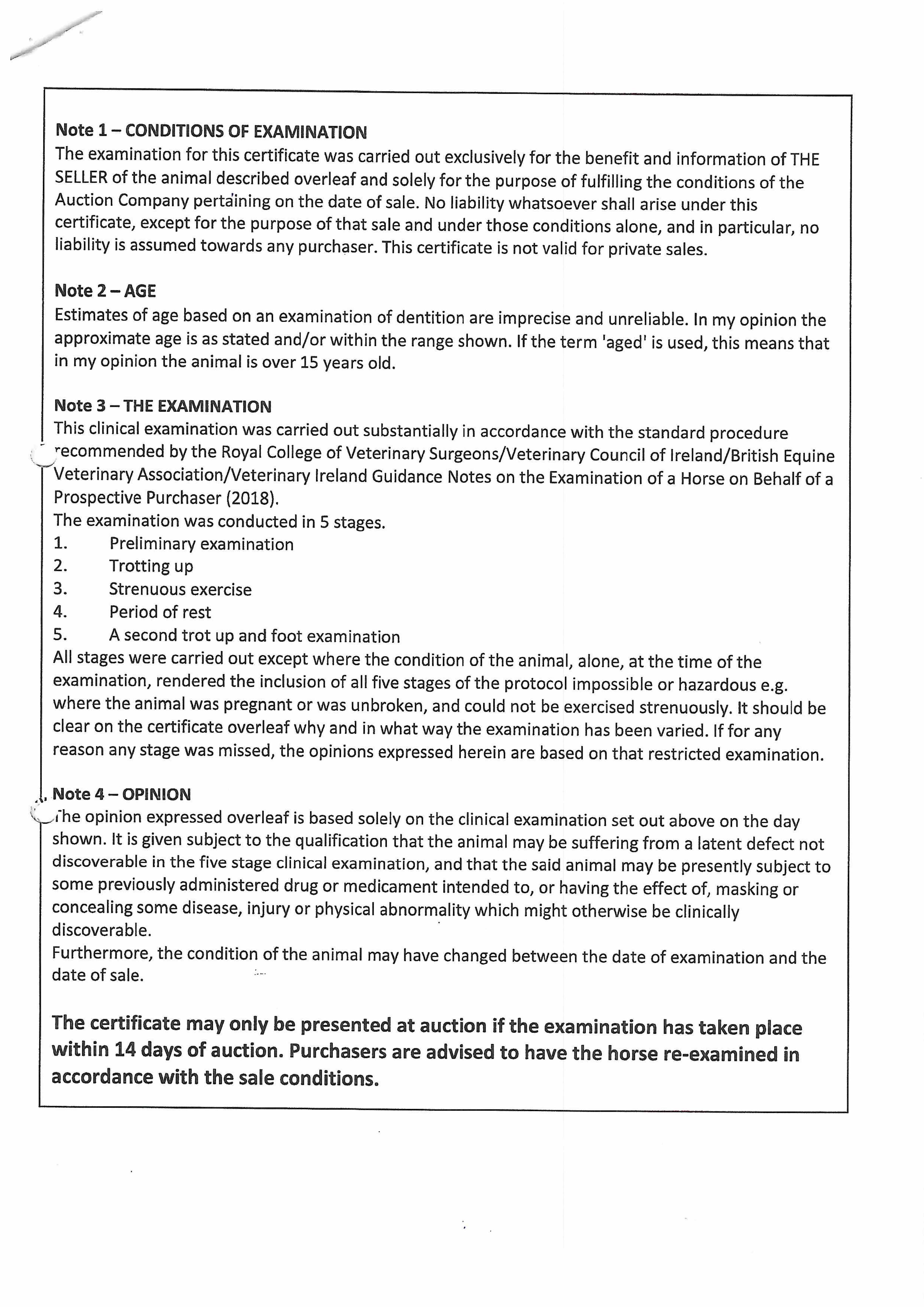 Note 1 – CONDITIONS OF EXAMINATION
The examination for this certificate was carried out exclusively for the benefit and information of THE SELLER of the animal described overleaf and solely for the purpose of fulfilling the conditions of the Auction Company pertaining on the date of sale. No liability whatsoever shall arise under this certificate, except for the purpose of that sale and under those conditions alone, and in particular, no liability is assumed towards any purchaser. This certificate is not valid for private sales.

Note 2 – AGE
Estimates of age based on an examination of dentition are imprecise and unreliable. In my opinion the approximate age is as stated and/or within the range shown. If the term 'aged' is used, this means that in my opinion the animal is over 15 years old.

Note 3 – THE EXAMINATION
This clinical examination was carried out substantially in accordance with the standard procedure recommended by the Royal College of Veterinary Surgeons/Veterinary Council of Ireland/British Equine Veterinary Association/Veterinary Ireland Guidance Notes on the Examination of a Horse on Behalf of a Prospective Purchaser (2018).
The examination was conducted in 5 stages.
1. Preliminary examination
2. Trotting up
3. Strenuous exercise
4. Period of rest
5. A second trot up and foot examination
All stages were carried out except where the condition of the animal, alone, at the time of the examination, rendered the inclusion of all five stages of the protocol impossible or hazardous e.g. where the animal was pregnant or was unbroken, and could not be exercised strenuously. It should be clear on the certificate overleaf why and in what way the examination has been varied. If for any reason any stage was missed, the opinions expressed herein are based on that restricted examination.

Note 4 – OPINION
The opinion expressed overleaf is based solely on the clinical examination set out above on the day shown. It is given subject to the qualification that the animal may be suffering from a latent defect not discoverable in the five stage clinical examination, and that the said animal may be presently subject to some previously administered drug or medicament intended to, or having the effect of, masking or concealing some disease, injury or physical abnormality which might otherwise be clinically discoverable.
Furthermore, the condition of the animal may have changed between the date of examination and the date of sale.

The certificate may only be presented at auction if the examination has taken place within 14 days of auction. Purchasers are advised to have the horse re-examined in accordance with the sale conditions.